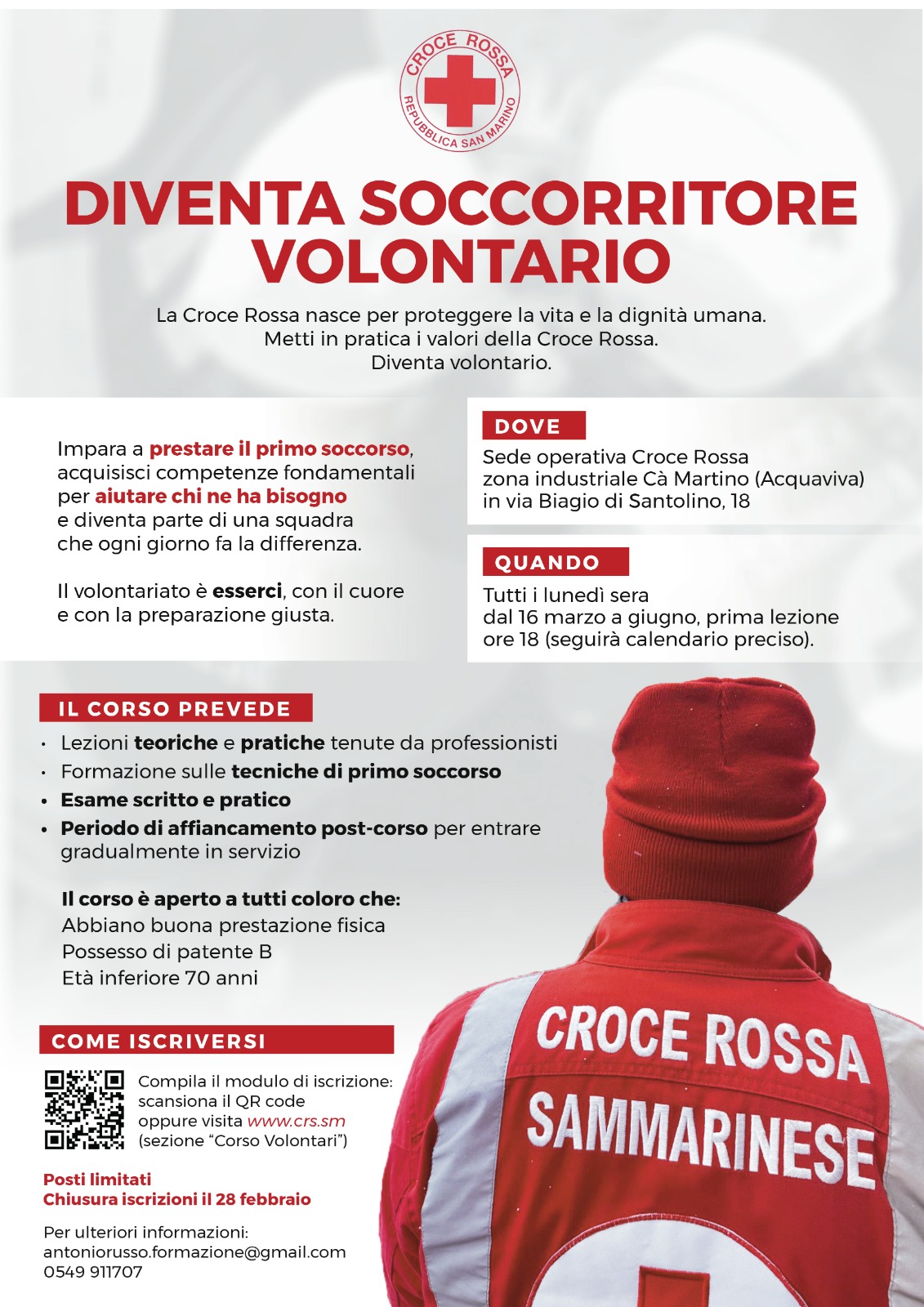 CROCE ROSSA
REPUBBLICA SAN MARINO

DIVENTA SOCCORRITORE VOLONTARIO

La Croce Rossa nasce per proteggere la vita e la dignità umana.
Metti in pratica i valori della Croce Rossa.
Diventa volontario.

Impara a prestare il primo soccorso, acquisisci competenze fondamentali per aiutare chi ne ha bisogno e diventa parte di una squadra che ogni giorno fa la differenza.

Il volontariato è esserci, con il cuore e con la preparazione giusta.

DOVE
Sede operativa Croce Rossa
zona industriale Cà Martino (Acquaviva)
in via Biagio di Santolino, 18

QUANDO
Tutti i lunedì sera
dal 16 marzo a giugno, prima lezione ore 18 (seguirà calendario preciso).

IL CORSO PREVEDE
• Lezioni teoriche e pratiche tenute da professionisti
• Formazione sulle tecniche di primo soccorso
• Esame scritto e pratico
• Periodo di affiancamento post-corso per entrare gradualmente in servizio

Il corso è aperto a tutti coloro che:
Abbiano buona prestazione fisica
Possesso di patente B
Età inferiore 70 anni

COME ISCRIVERSI
Compila il modulo di iscrizione: scansiona il QR code oppure visita www.crs.sm (sezione "Corso Volontari")

Posti limitati
Chiusura iscrizioni il 28 febbraio

Per ulteriori informazioni:
antoniorusso.formazione@gmail.com
0549 911707

CROCE ROSSA
SAMMARINESE